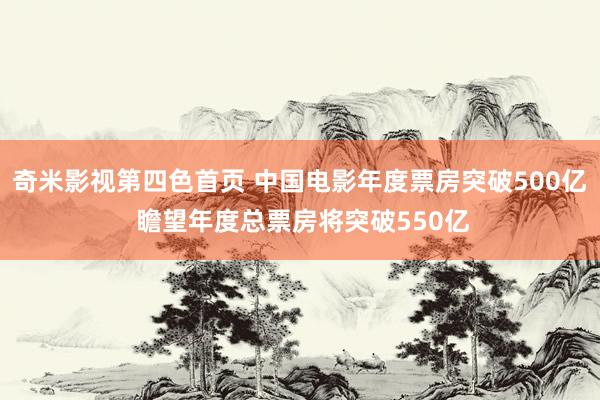 奇米影视第四色首页 中国电影年度票房突破500亿 瞻望年度总票房将突破550亿